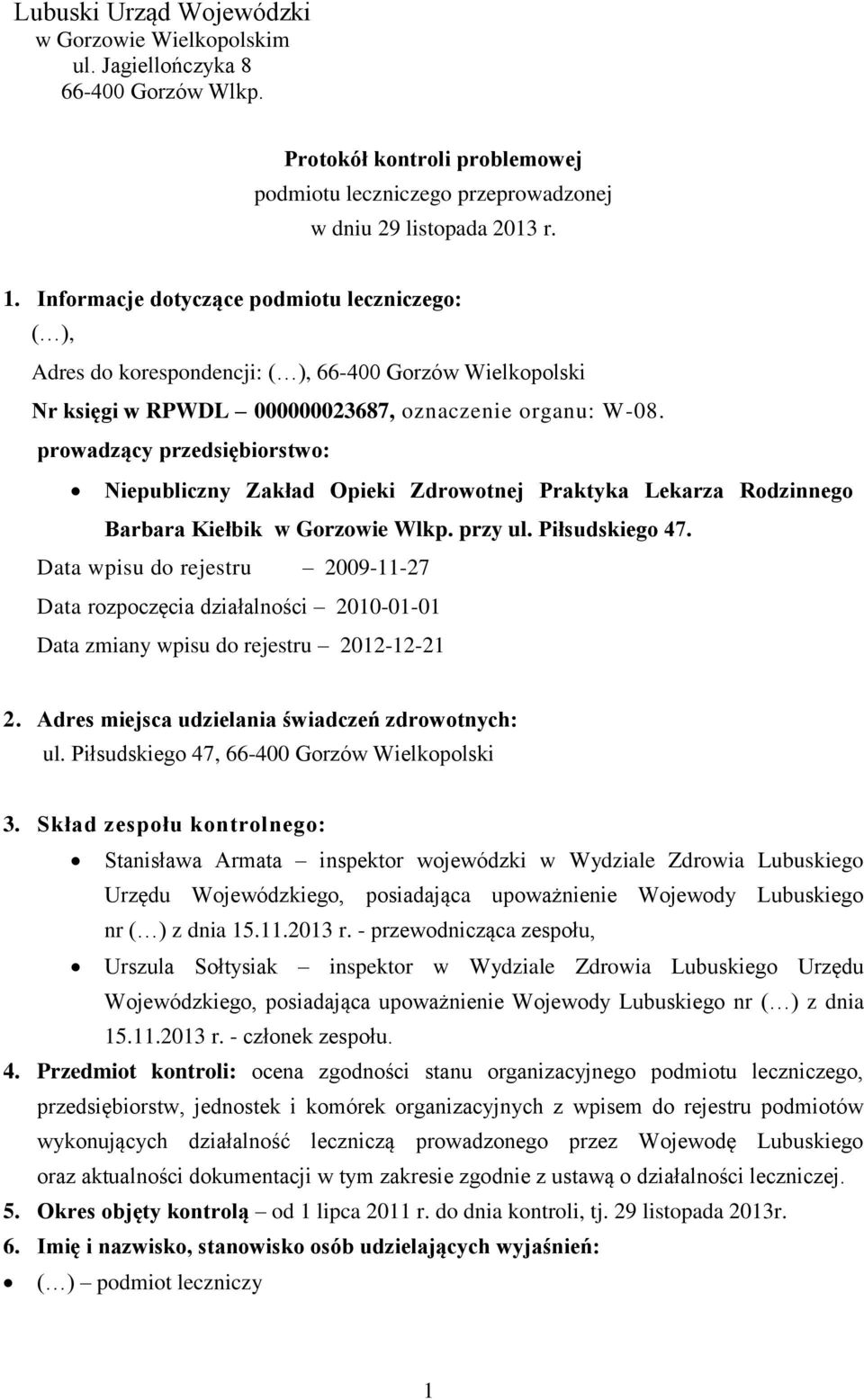 Lubuski Urząd Wojewódzki
w Gorzowie Wielkopolskim
ul. Jagiellończyka 8
66-400 Gorzów Wlkp.

Protokół kontroli problemowej
podmiotu leczniczego przeprowadzonej
w dniu 29 listopada 2013 r.

1. Informacje dotyczące podmiotu leczniczego:
(…),
Adres do korespondencji: (…), 66-400 Gorzów Wielkopolski
Nr księgi w RPWDL – 000000023687, oznaczenie organu: W-08.
prowadzący przedsiębiorstwo:
• Niepubliczny Zakład Opieki Zdrowotnej Praktyka Lekarza Rodzinnego Barbara Kiełbik w Gorzowie Wlkp. przy ul. Piłsudskiego 47.
Data wpisu do rejestru – 2009-11-27
Data rozpoczęcia działalności – 2010-01-01
Data zmiany wpisu do rejestru – 2012-12-21

2. Adres miejsca udzielania świadczeń zdrowotnych:
ul. Piłsudskiego 47, 66-400 Gorzów Wielkopolski

3. Skład zespołu kontrolnego:
• Stanisława Armata – inspektor wojewódzki w Wydziale Zdrowia Lubuskiego Urzędu Wojewódzkiego, posiadająca upoważnienie Wojewody Lubuskiego nr (…) z dnia 15.11.2013 r. - przewodnicząca zespołu,
• Urszula Sołtysiak – inspektor w Wydziale Zdrowia Lubuskiego Urzędu Wojewódzkiego, posiadająca upoważnienie Wojewody Lubuskiego nr (…) z dnia 15.11.2013 r. - członek zespołu.
4. Przedmiot kontroli: ocena zgodności stanu organizacyjnego podmiotu leczniczego, przedsiębiorstw, jednostek i komórek organizacyjnych z wpisem do rejestru podmiotów wykonujących działalność leczniczą prowadzonego przez Wojewodę Lubuskiego oraz aktualności dokumentacji w tym zakresie zgodnie z ustawą o działalności leczniczej.
5. Okres objęty kontrolą – od 1 lipca 2011 r. do dnia kontroli, tj. 29 listopada 2013r.
6. Imię i nazwisko, stanowisko osób udzielających wyjaśnień:
• (…) – podmiot leczniczy

1